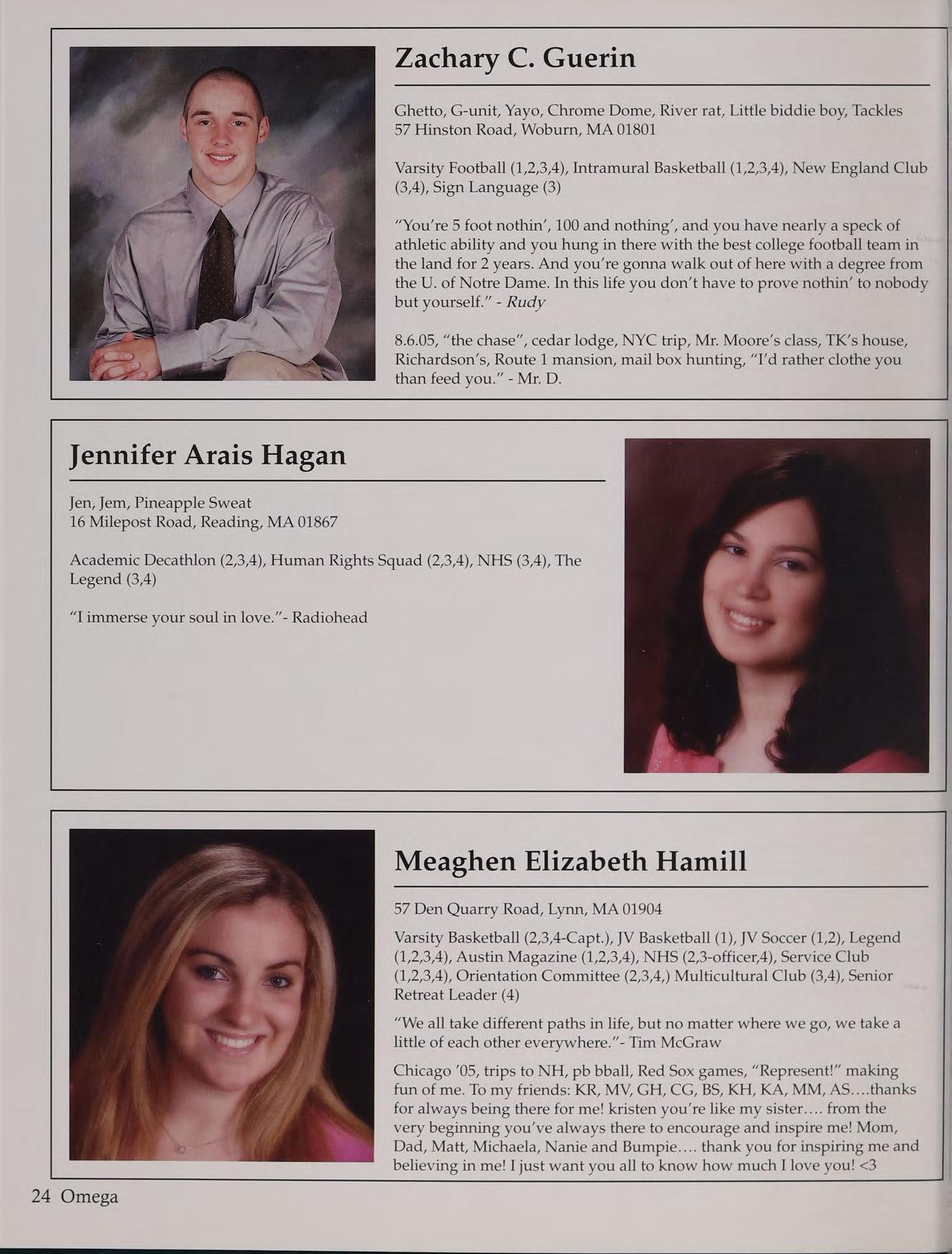 Zachary C. Guerin

Ghetto, G-unit, Yayo, Chrome Dome, River rat, Little biddie boy, Tackles
57 Hinston Road, Woburn, MA 01801

Varsity Football (1,2,3,4), Intramural Basketball (1,2,3,4), New England Club (3,4), Sign Language (3)

"You're 5 foot nothin', 100 and nothing', and you have nearly a speck of athletic ability and you hung in there with the best college football team in the land for 2 years. And you're gonna walk out of here with a degree from the U. of Notre Dame. In this life you don't have to prove nothin' to nobody but yourself." - Rudy

8.6.05, "the chase", cedar lodge, NYC trip, Mr. Moore's class, TK's house, Richardson's, Route 1 mansion, mail box hunting, "I'd rather clothe you than feed you." - Mr. D.

Jennifer Arais Hagan

Jen, Jem, Pineapple Sweat
16 Milepost Road, Reading, MA 01867

Academic Decathlon (2,3,4), Human Rights Squad (2,3,4), NHS (3,4), The Legend (3,4)

"I immerse your soul in love."- Radiohead

Meaghen Elizabeth Hamill

57 Den Quarry Road, Lynn, MA 01904

Varsity Basketball (2,3,4-Capt.), JV Basketball (1), JV Soccer (1,2), Legend (1,2,3,4), Austin Magazine (1,2,3,4), NHS (2,3-officer,4), Service Club (1,2,3,4), Orientation Committee (2,3,4,) Multicultural Club (3,4), Senior Retreat Leader (4)

"We all take different paths in life, but no matter where we go, we take a little of each other everywhere."- Tim McGraw

Chicago '05, trips to NH, pb bball, Red Sox games, "Represent!" making fun of me. To my friends: KR, MV, GH, CG, BS, KH, KA, MM, AS....thanks for always being there for me! kristen you're like my sister.... from the very beginning you've always there to encourage and inspire me! Mom, Dad, Matt, Michaela, Nanie and Bumpie.... thank you for inspiring me and believing in me! I just want you all to know how much I love you! <3

24 Omega